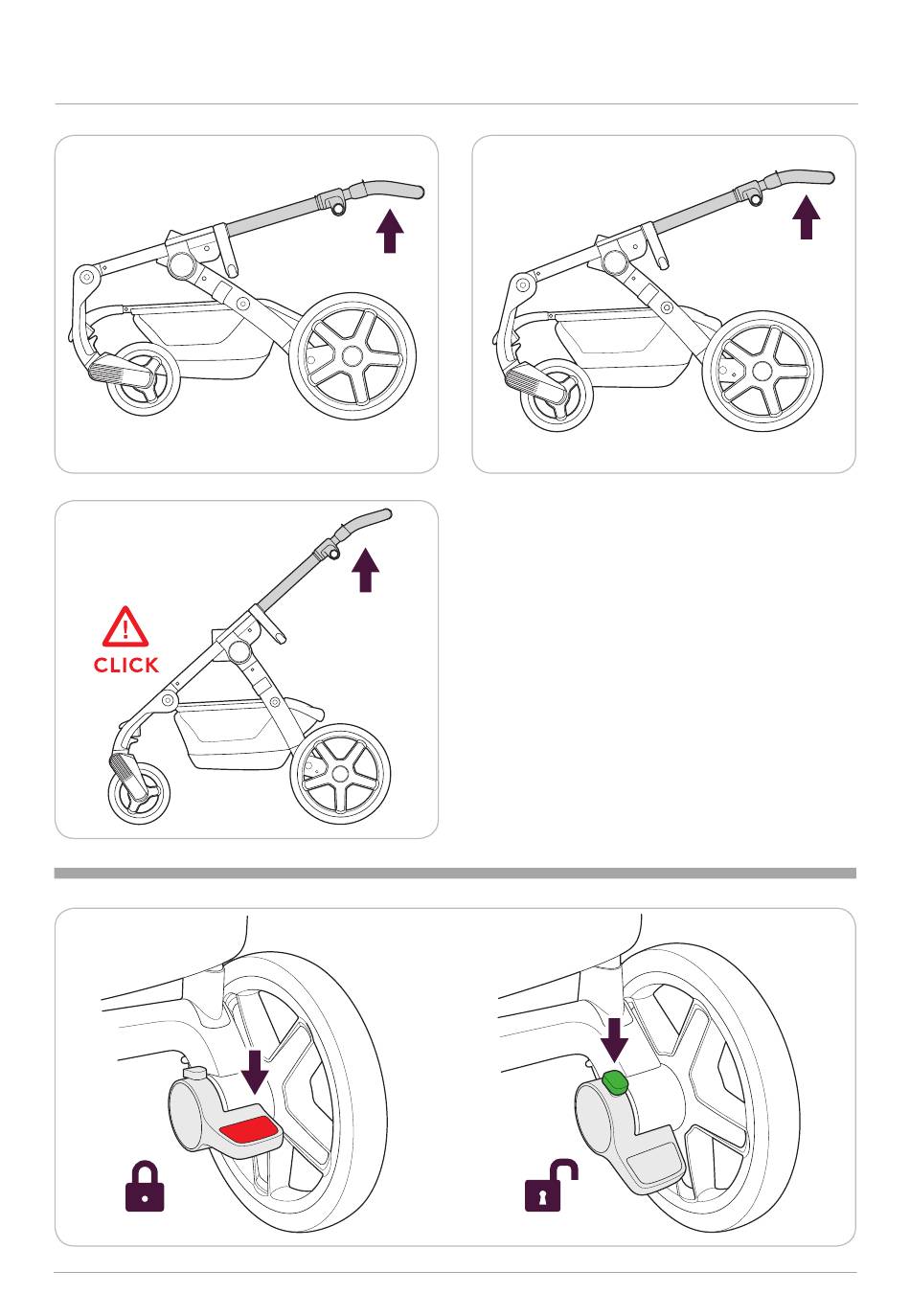 CLICK